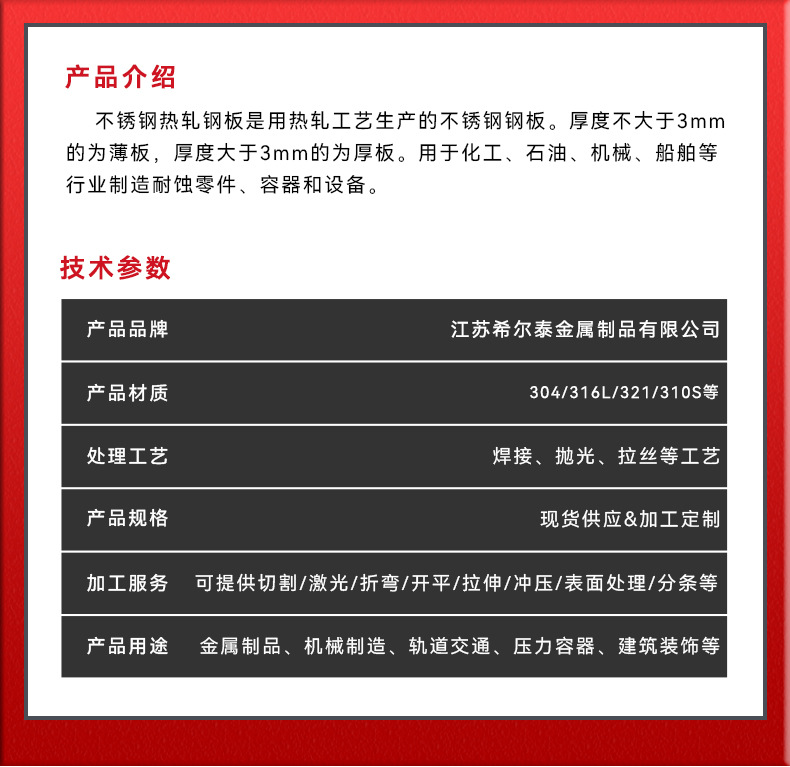 产品介绍

不锈钢热轧钢板是用热轧工艺生产的不锈钢钢板。厚度不大于3mm的为薄板，厚度大于3mm的为厚板。用于化工、石油、机械、船舶等行业制造耐蚀零件、容器和设备。

技术参数

| 产品品牌 | 江苏希尔泰金属制品有限公司 |
|---|---|
| 产品材质 | 304/316L/321/310S等 |
| 处理工艺 | 焊接、抛光、拉丝等工艺 |
| 产品规格 | 现货供应&加工定制 |
| 加工服务 | 可提供切割/激光/折弯/开平/拉伸/冲压/表面处理/分条等 |
| 产品用途 | 金属制品、机械制造、轨道交通、压力容器、建筑装饰等 |